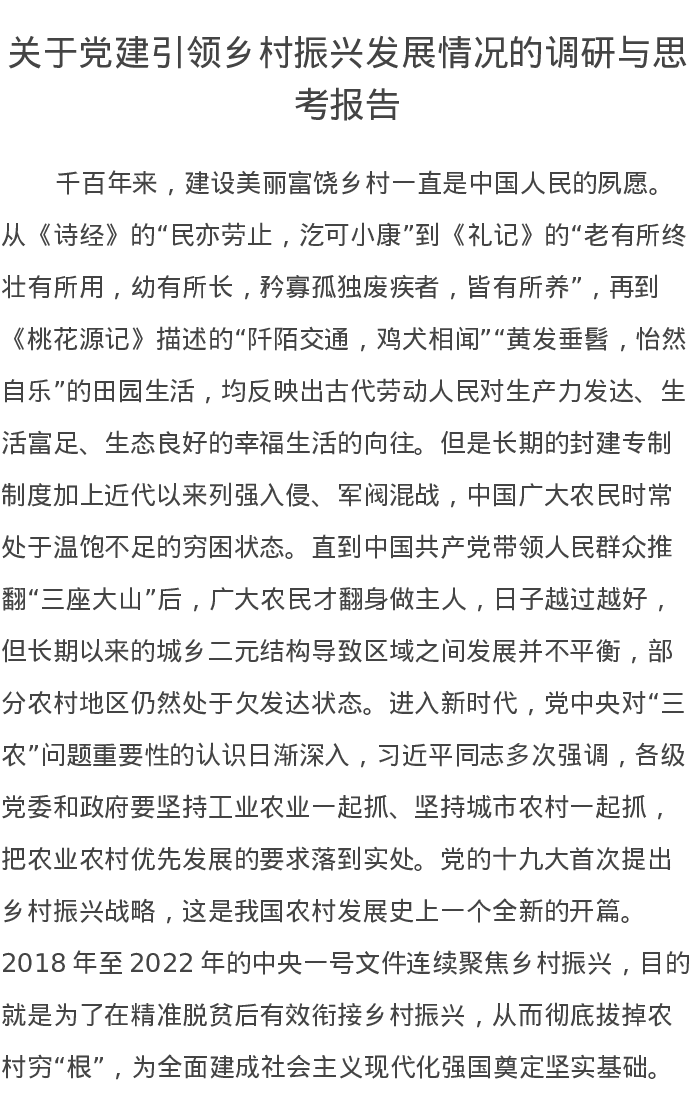 关于党建引领乡村振兴发展情况的调研与思考报告

千百年来，建设美丽富饶乡村一直是中国人民的夙愿。从《诗经》的“民亦劳止，汔可小康”到《礼记》的“老有所终壮有所用，幼有所长，矜寡孤独废疾者，皆有所养”，再到《桃花源记》描述的“阡陌交通，鸡犬相闻”“黄发垂髫，怡然自乐”的田园生活，均反映出古代劳动人民对生产力发达、生活富足、生态良好的幸福生活的向往。但是长期的封建专制制度加上近代以来列强入侵、军阀混战，中国广大农民时常处于温饱不足的穷困状态。直到中国共产党带领人民群众推翻“三座大山”后，广大农民才翻身做主人，日子越过越好，但长期以来的城乡二元结构导致区域之间发展并不平衡，部分农村地区仍然处于欠发达状态。进入新时代，党中央对“三农”问题重要性的认识日渐深入，习近平同志多次强调，各级党委和政府要坚持工业农业一起抓、坚持城市农村一起抓，把农业农村优先发展的要求落到实处。党的十九大首次提出乡村振兴战略，这是我国农村发展史上一个全新的开篇。2018 年至 2022 年的中央一号文件连续聚焦乡村振兴，目的就是为了在精准脱贫后有效衔接乡村振兴，从而彻底拔掉农村穷“根”，为全面建成社会主义现代化强国奠定坚实基础。